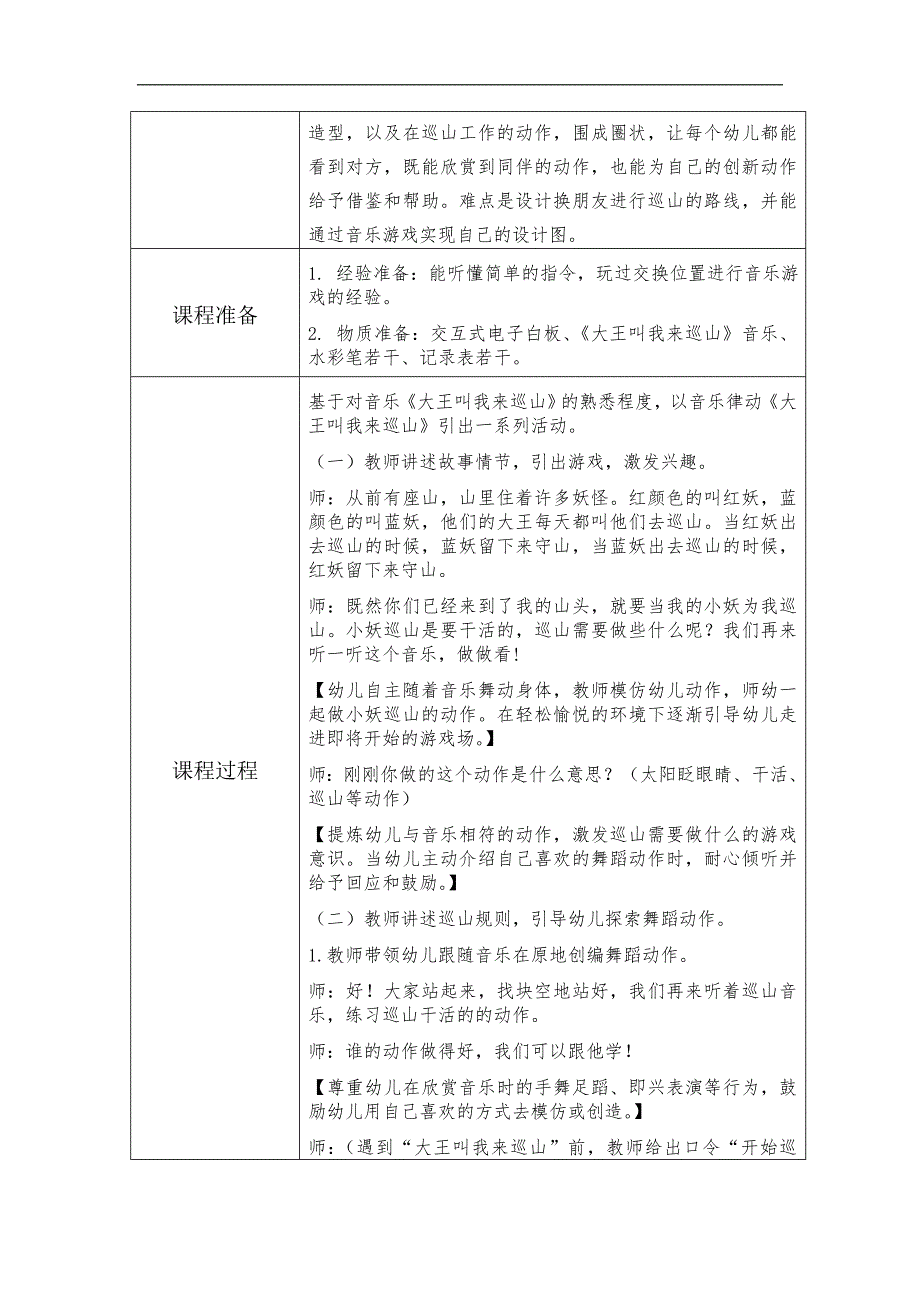 | | 造型，以及在巡山工作的动作，围成圈状，让每个幼儿都能看到对方，既能欣赏到同伴的动作，也能为自己的创新动作给予借鉴和帮助。难点是设计换朋友进行巡山的路线，并能通过音乐游戏实现自己的设计图。 |
|---|---|
| 课程准备 | 1. 经验准备：能听懂简单的指令，玩过交换位置进行音乐游戏的经验。<br>2. 物质准备：交互式电子白板、《大王叫我来巡山》音乐、水彩笔若干、记录表若干。 |
| 课程过程 | 基于对音乐《大王叫我来巡山》的熟悉程度，以音乐律动《大王叫我来巡山》引出一系列活动。<br>（一）教师讲述故事情节，引出游戏，激发兴趣。<br>师：从前有座山，山里住着许多妖怪。红颜色的叫红妖，蓝颜色的叫蓝妖，他们的大王每天都叫他们去巡山。当红妖出去巡山的时候，蓝妖留下来守山，当蓝妖出去巡山的时候，红妖留下来守山。<br>师：既然你们已经来到了我的山头，就要当我的小妖为我巡山。小妖巡山是要干活的，巡山需要做些什么呢？我们再来听一听这个音乐，做做看！<br>【幼儿自主随着音乐舞动身体，教师模仿幼儿动作，师幼一起做小妖巡山的动作。在轻松愉悦的环境下逐渐引导幼儿走进即将开始的游戏场。】<br>师：刚刚你做的这个动作是什么意思？（太阳眨眼睛、干活、巡山等动作）<br>【提炼幼儿与音乐相符的动作，激发巡山需要做什么的游戏意识。当幼儿主动介绍自己喜欢的舞蹈动作时，耐心倾听并给予回应和鼓励。】<br>（二）教师讲述巡山规则，引导幼儿探索舞蹈动作。<br>1.教师带领幼儿跟随音乐在原地创编舞蹈动作。<br>师：好！大家站起来，找块空地站好，我们再来听着巡山音乐，练习巡山干活的的动作。<br>师：谁的动作做得好，我们可以跟他学！<br>【尊重幼儿在欣赏音乐时的手舞足蹈、即兴表演等行为，鼓励幼儿用自己喜欢的方式去模仿或创造。】<br>师：（遇到“大王叫我来巡山”前，教师给出口令“开始巡 |